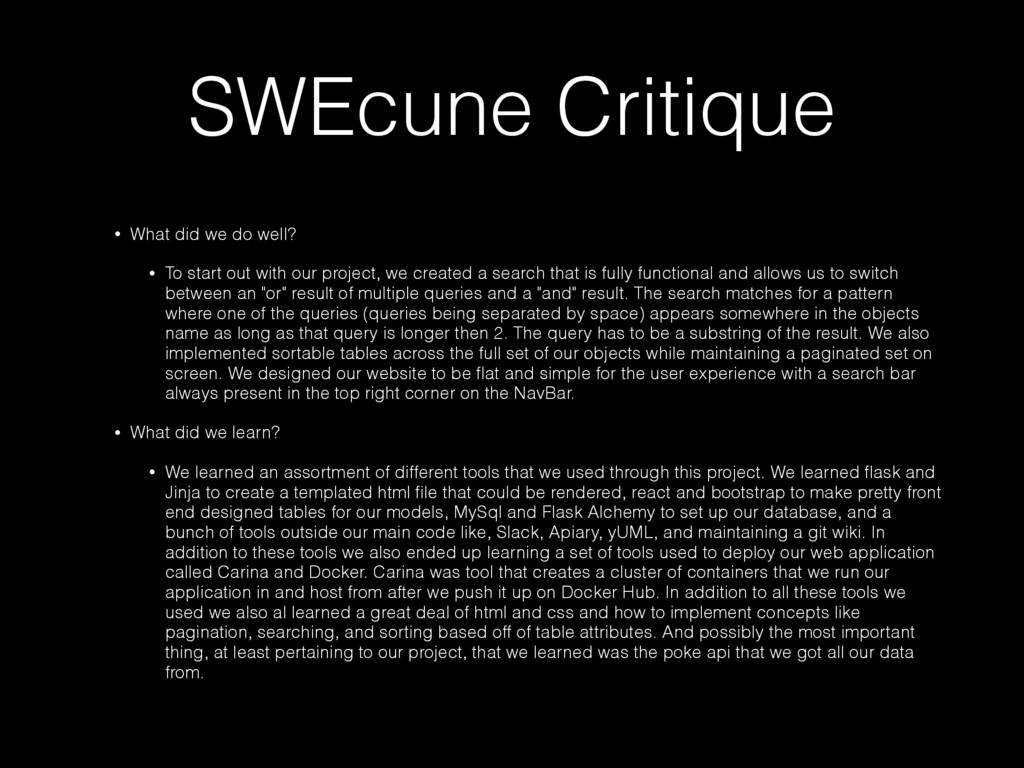 SWEcune Critique

• What did we do well?

• To start out with our project, we created a search that is fully functional and allows us to switch between an "or" result of multiple queries and a "and" result. The search matches for a pattern where one of the queries (queries being separated by space) appears somewhere in the objects name as long as that query is longer then 2. The query has to be a substring of the result. We also implemented sortable tables across the full set of our objects while maintaining a paginated set on screen. We designed our website to be flat and simple for the user experience with a search bar always present in the top right corner on the NavBar.

• What did we learn?

• We learned an assortment of different tools that we used through this project. We learned flask and Jinja to create a templated html file that could be rendered, react and bootstrap to make pretty front end designed tables for our models, MySql and Flask Alchemy to set up our database, and a bunch of tools outside our main code like, Slack, Apiary, yUML, and maintaining a git wiki. In addition to these tools we also ended up learning a set of tools used to deploy our web application called Carina and Docker. Carina was tool that creates a cluster of containers that we run our application in and host from after we push it up on Docker Hub. In addition to all these tools we used we also al learned a great deal of html and css and how to implement concepts like pagination, searching, and sorting based off of table attributes. And possibly the most important thing, at least pertaining to our project, that we learned was the poke api that we got all our data from.